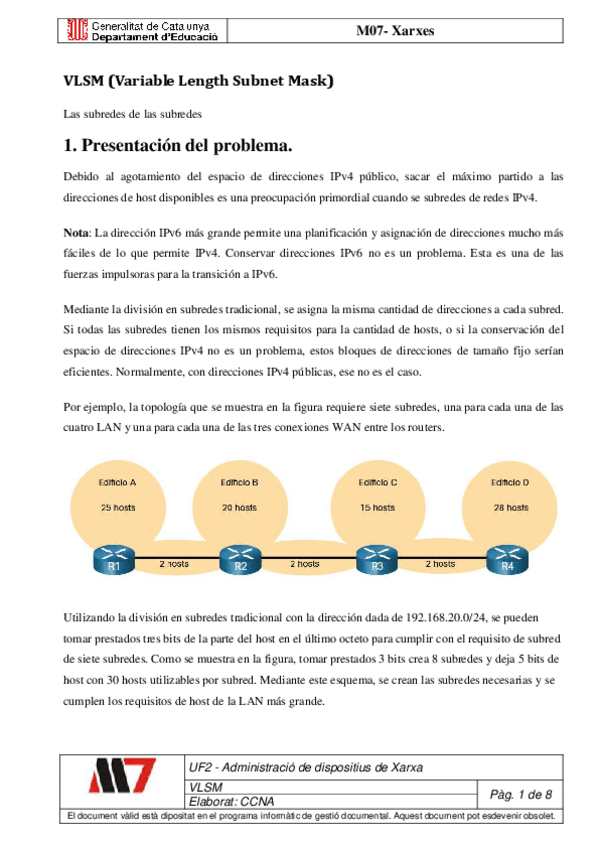 Generalitat de Catalunya
Departament d'Educació

M07- Xarxes

VLSM (Variable Length Subnet Mask)

Las subredes de las subredes

1. Presentación del problema.

Debido al agotamiento del espacio de direcciones IPv4 público, sacar el máximo partido a las direcciones de host disponibles es una preocupación primordial cuando se subredes de redes IPv4.

Nota: La dirección IPv6 más grande permite una planificación y asignación de direcciones mucho más fáciles de lo que permite IPv4. Conservar direcciones IPv6 no es un problema. Esta es una de las fuerzas impulsoras para la transición a IPv6.

Mediante la división en subredes tradicional, se asigna la misma cantidad de direcciones a cada subred. Si todas las subredes tienen los mismos requisitos para la cantidad de hosts, o si la conservación del espacio de direcciones IPv4 no es un problema, estos bloques de direcciones de tamaño fijo serían eficientes. Normalmente, con direcciones IPv4 públicas, ese no es el caso.

Por ejemplo, la topología que se muestra en la figura requiere siete subredes, una para cada una de las cuatro LAN y una para cada una de las tres conexiones WAN entre los routers.

Edificio A
25 hosts
Edificio B
20 hosts
Edificio C
15 hosts
Edificio D
28 hosts
R1
2 hosts
R2
2 hosts
R3
2 hosts
R4

Utilizando la división en subredes tradicional con la dirección dada de 192.168.20.0/24, se pueden tomar prestados tres bits de la parte del host en el último octeto para cumplir con el requisito de subred de siete subredes. Como se muestra en la figura, tomar prestados 3 bits crea 8 subredes y deja 5 bits de host con 30 hosts utilizables por subred. Mediante este esquema, se crean las subredes necesarias y se cumplen los requisitos de host de la LAN más grande.

M7
UF2 - Administració de dispositius de Xarxa
VLSM
Elaborat: CCNA
Pàg. 1 de 8
El document vàlid està dipositat en el programa informàtic de gestió documental. Aquest document pot esdevenir obsolet.